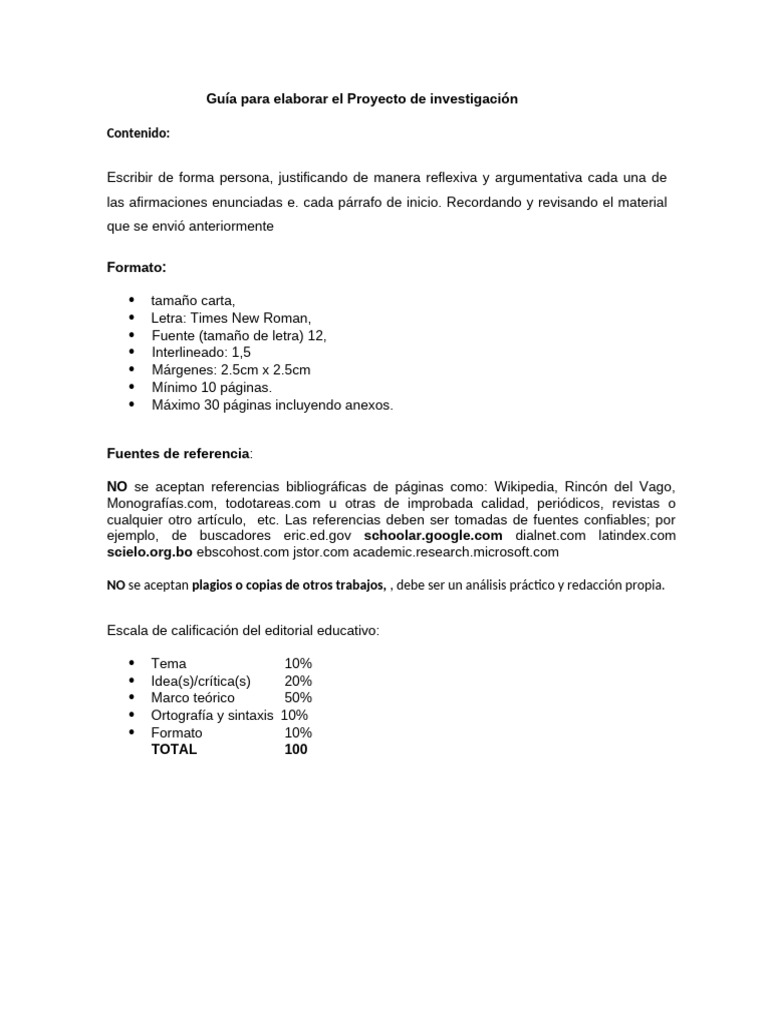 Guía para elaborar el Proyecto de investigación

Contenido:

Escribir de forma persona, justificando de manera reflexiva y argumentativa cada una de las afirmaciones enunciadas e. cada párrafo de inicio. Recordando y revisando el material que se envió anteriormente

Formato:

• tamaño carta,
• Letra: Times New Roman,
• Fuente (tamaño de letra) 12,
• Interlineado: 1,5
• Márgenes: 2.5cm x 2.5cm
• Mínimo 10 páginas.
• Máximo 30 páginas incluyendo anexos.

Fuentes de referencia:

NO se aceptan referencias bibliográficas de páginas como: Wikipedia, Rincón del Vago, Monografías.com, todotareas.com u otras de improbada calidad, periódicos, revistas o cualquier otro artículo, etc. Las referencias deben ser tomadas de fuentes confiables; por ejemplo, de buscadores eric.ed.gov schoolar.google.com dialnet.com latindex.com scielo.org.bo ebscohost.com jstor.com academic.research.microsoft.com

NO se aceptan plagios o copias de otros trabajos, , debe ser un análisis práctico y redacción propia.

Escala de calificación del editorial educativo:

• Tema 10%
• Idea(s)/crítica(s) 20%
• Marco teórico 50%
• Ortografía y sintaxis 10%
• Formato 10%
TOTAL 100